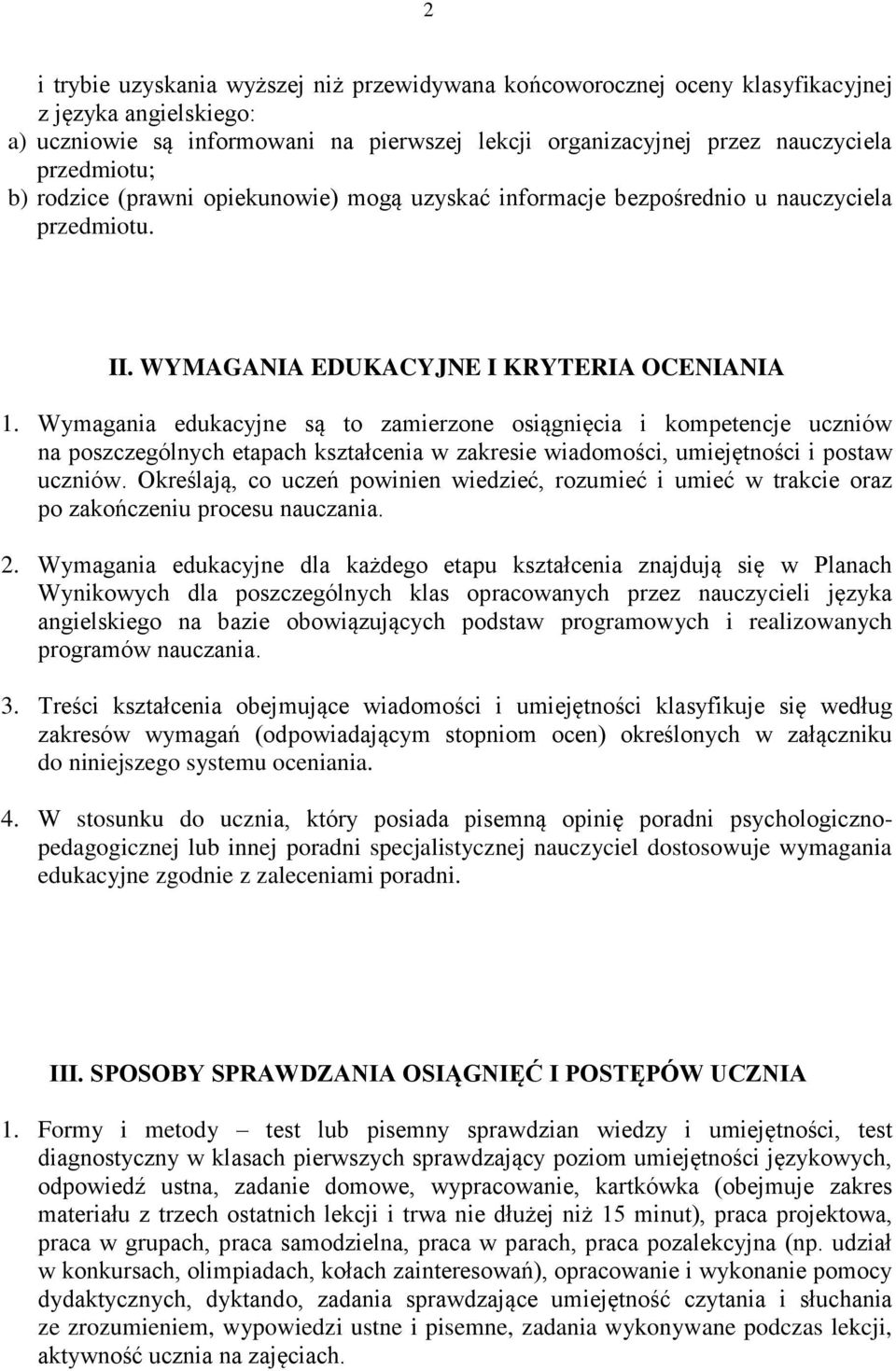 2

i trybie uzyskania wyższej niż przewidywana końcoworocznej oceny klasyfikacyjnej z języka angielskiego:
a) uczniowie są informowani na pierwszej lekcji organizacyjnej przez nauczyciela przedmiotu;
b) rodzice (prawni opiekunowie) mogą uzyskać informacje bezpośrednio u nauczyciela przedmiotu.

II. WYMAGANIA EDUKACYJNE I KRYTERIA OCENIANIA

1. Wymagania edukacyjne są to zamierzone osiągnięcia i kompetencje uczniów na poszczególnych etapach kształcenia w zakresie wiadomości, umiejętności i postaw uczniów. Określają, co uczeń powinien wiedzieć, rozumieć i umieć w trakcie oraz po zakończeniu procesu nauczania.

2. Wymagania edukacyjne dla każdego etapu kształcenia znajdują się w Planach Wynikowych dla poszczególnych klas opracowanych przez nauczycieli języka angielskiego na bazie obowiązujących podstaw programowych i realizowanych programów nauczania.

3. Treści kształcenia obejmujące wiadomości i umiejętności klasyfikuje się według zakresów wymagań (odpowiadającym stopniom ocen) określonych w załączniku do niniejszego systemu oceniania.

4. W stosunku do ucznia, który posiada pisemną opinię poradni psychologiczno-pedagogicznej lub innej poradni specjalistycznej nauczyciel dostosowuje wymagania edukacyjne zgodnie z zaleceniami poradni.

III. SPOSOBY SPRAWDZANIA OSIĄGNIĘĆ I POSTĘPÓW UCZNIA

1. Formy i metody – test lub pisemny sprawdzian wiedzy i umiejętności, test diagnostyczny w klasach pierwszych sprawdzający poziom umiejętności językowych, odpowiedź ustna, zadanie domowe, wypracowanie, kartkówka (obejmuje zakres materiału z trzech ostatnich lekcji i trwa nie dłużej niż 15 minut), praca projektowa, praca w grupach, praca samodzielna, praca w parach, praca pozalekcyjna (np. udział w konkursach, olimpiadach, kołach zainteresowań), opracowanie i wykonanie pomocy dydaktycznych, dyktando, zadania sprawdzające umiejętność czytania i słuchania ze zrozumieniem, wypowiedzi ustne i pisemne, zadania wykonywane podczas lekcji, aktywność ucznia na zajęciach.